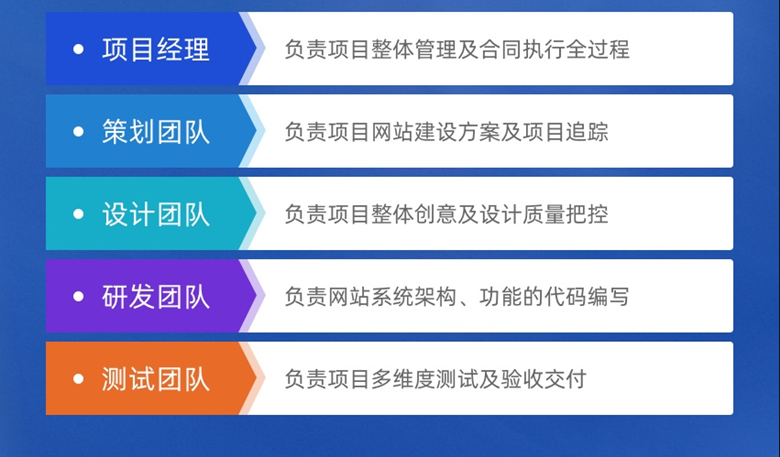 • 项目经理 负责项目整体管理及合同执行全过程

• 策划团队 负责项目网站建设方案及项目追踪

• 设计团队 负责项目整体创意及设计质量把控

• 研发团队 负责网站系统架构、功能的代码编写

• 测试团队 负责项目多维度测试及验收交付